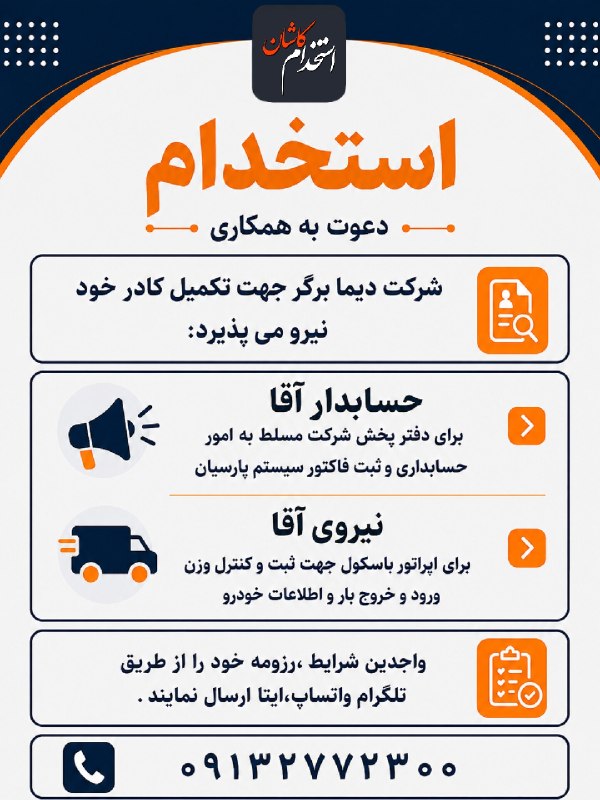 استخدام کاشان

استخدام

دعوت به همکاری

شرکت دیما برگر جهت تکمیل کادر خود نیرو می پذیرد:

حسابدار آقا
برای دفتر پخش شرکت مسلط به امور حسابداری و ثبت فاکتور سیستم پارسیان

نیروی آقا
برای اپراتور باسکول جهت ثبت و کنترل وزن ورود و خروج بار و اطلاعات خودرو

واجدین شرایط ،رزومه خود را از طریق تلگرام واتساپ،ایتا ارسال نمایند .

۰۹۱۳۲۷۷۲۳۰۰